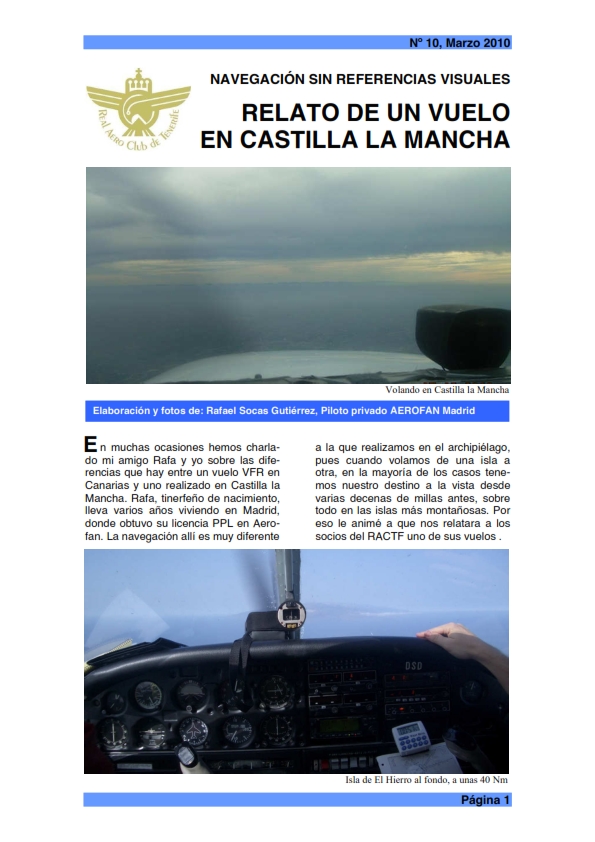 Nº 10, Marzo 2010

Real Aero Club de Tenerife

NAVEGACIÓN SIN REFERENCIAS VISUALES

RELATO DE UN VUELO EN CASTILLA LA MANCHA

Volando en Castilla la Mancha

Elaboración y fotos de: Rafael Socas Gutiérrez, Piloto privado AEROFAN Madrid

En muchas ocasiones hemos charlado mi amigo Rafa y yo sobre las diferencias que hay entre un vuelo VFR en Canarias y uno realizado en Castilla la Mancha. Rafa, tinerfeño de nacimiento, lleva varios años viviendo en Madrid, donde obtuvo su licencia PPL en Aerofan. La navegación allí es muy diferente

a la que realizamos en el archipiélago, pues cuando volamos de una isla a otra, en la mayoría de los casos tenemos nuestro destino a la vista desde varias decenas de millas antes, sobre todo en las islas más montañosas. Por eso le animé a que nos relatara a los socios del RACTF uno de sus vuelos .

DSD

Isla de El Hierro al fondo, a unas 40 Nm

Página 1